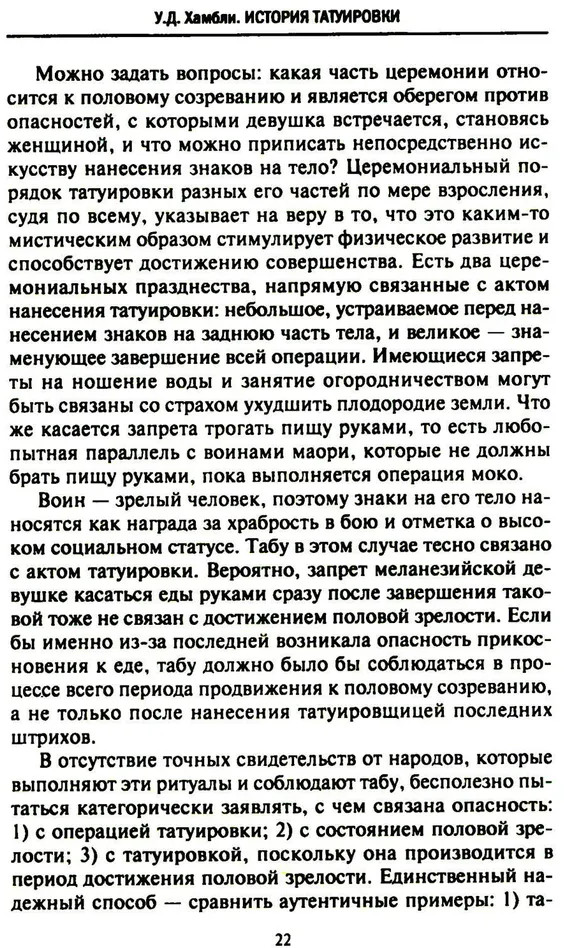 У.Д. Хамбли. ИСТОРИЯ ТАТУИРОВКИ

Можно задать вопросы: какая часть церемонии относится к половому созреванию и является оберегом против опасностей, с которыми девушка встречается, становясь женщиной, и что можно приписать непосредственно искусству нанесения знаков на тело? Церемониальный порядок татуировки разных его частей по мере взросления, судя по всему, указывает на веру в то, что это каким-то мистическим образом стимулирует физическое развитие и способствует достижению совершенства. Есть два церемониальных празднества, напрямую связанные с актом нанесения татуировки: небольшое, устраиваемое перед нанесением знаков на заднюю часть тела, и великое — знаменующее завершение всей операции. Имеющиеся запреты на ношение воды и занятие огородничеством могут быть связаны со страхом ухудшить плодородие земли. Что же касается запрета трогать пищу руками, то есть любопытная параллель с воинами маори, которые не должны брать пищу руками, пока выполняется операция моко.

Воин — зрелый человек, поэтому знаки на его тело наносятся как награда за храбрость в бою и отметка о высоком социальном статусе. Табу в этом случае тесно связано с актом татуировки. Вероятно, запрет меланезийской девушке касаться еды руками сразу после завершения таковой тоже не связан с достижением половой зрелости. Если бы именно из-за последней возникала опасность прикосновения к еде, табу должно было бы соблюдаться в процессе всего периода продвижения к половому созреванию, а не только после нанесения татуировщицей последних штрихов.

В отсутствие точных свидетельств от народов, которые выполняют эти ритуалы и соблюдают табу, бесполезно пытаться категорически заявлять, с чем связана опасность: 1) с операцией татуировки; 2) с состоянием половой зрелости; 3) с татуировкой, поскольку она производится в период достижения половой зрелости. Единственный надежный способ — сравнить аутентичные примеры: 1) та-

22